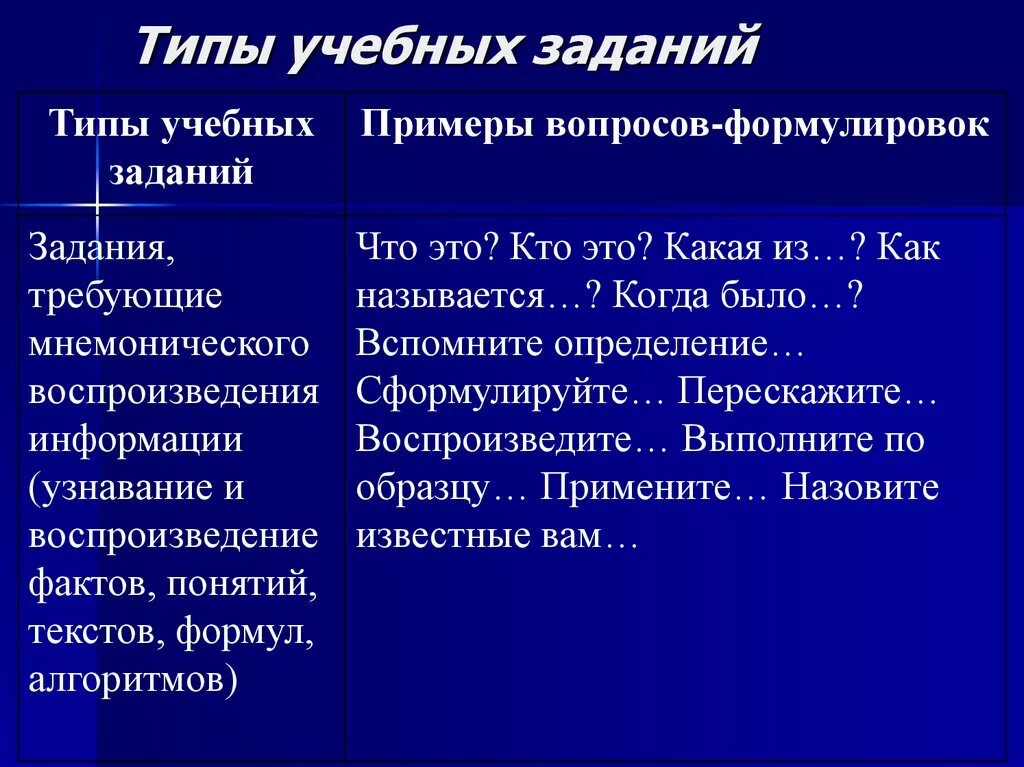 Типы учебных заданий

| Типы учебных заданий | Примеры вопросов-формулировок |
|---|---|
| Задания, требующие мнемонического воспроизведения информации (узнавание и воспроизведение фактов, понятий, текстов, формул, алгоритмов) | Что это? Кто это? Какая из…? Как называется…? Когда было…? Вспомните определение… Сформулируйте… Перескажите… Воспроизведите… Выполните по образцу… Примените… Назовите известные вам… |